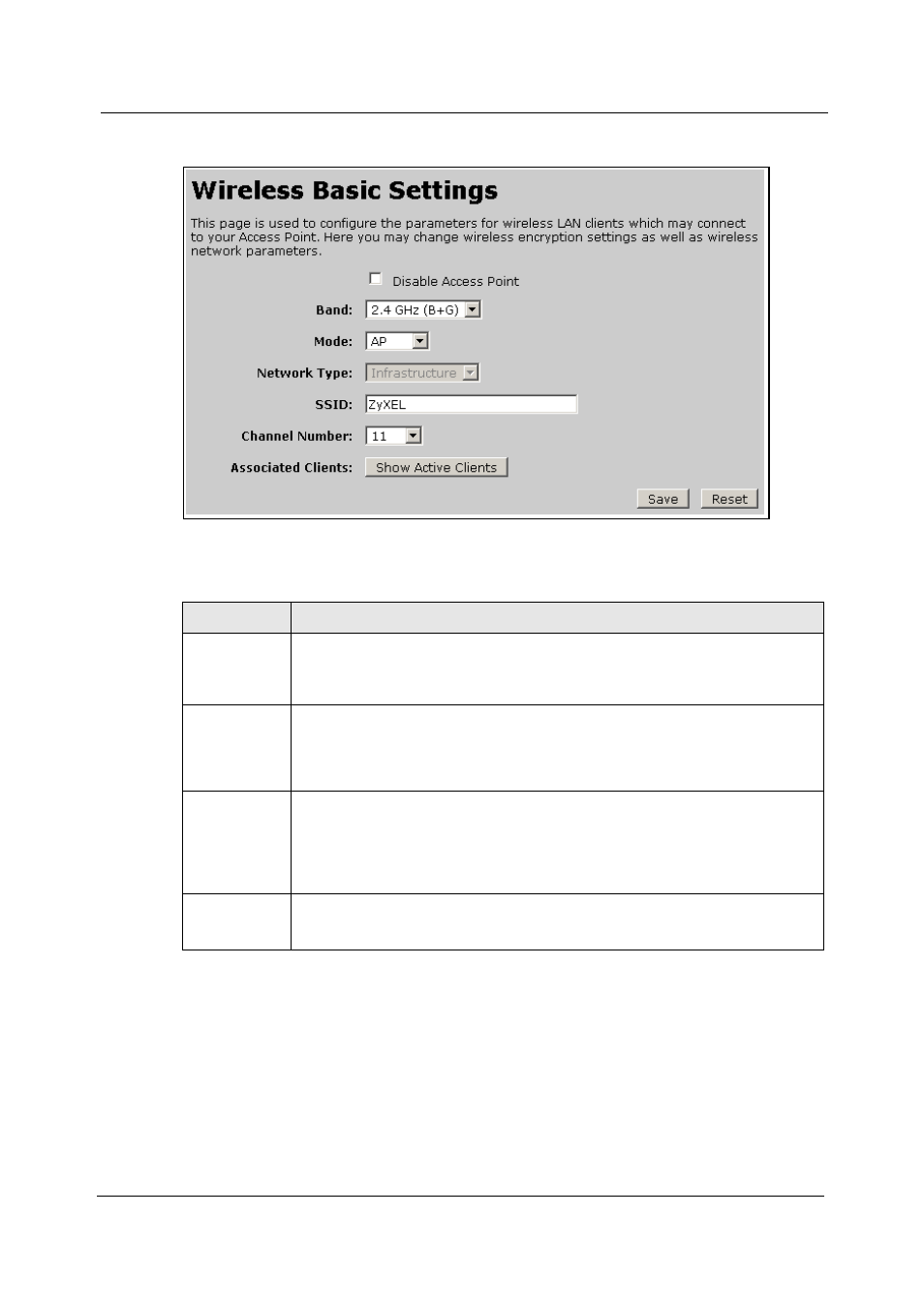 Wireless Basic Settings

This page is used to configure the parameters for wireless LAN clients which may connect to your Access Point. Here you may change wireless encryption settings as well as wireless network parameters.

Disable Access Point

Band: 2.4 GHz (B+G)

Mode: AP

Network Type: Infrastructure

SSID: ZyXEL

Channel Number: 11

Associated Clients: Show Active Clients

Save Reset